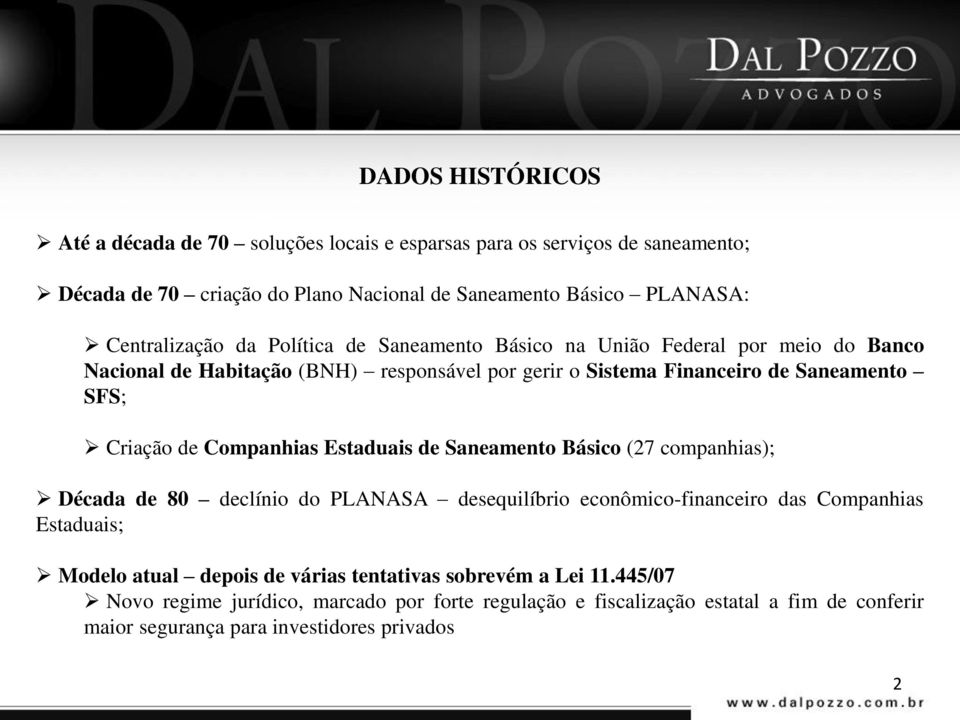 DAL POZZO
ADVOGADOS

DADOS HISTÓRICOS

➢ Até a década de 70 – soluções locais e esparsas para os serviços de saneamento;

➢ Década de 70 – criação do Plano Nacional de Saneamento Básico – PLANASA:

➢ Centralização da Política de Saneamento Básico na União Federal por meio do Banco Nacional de Habitação (BNH) – responsável por gerir o Sistema Financeiro de Saneamento – SFS;

➢ Criação de Companhias Estaduais de Saneamento Básico (27 companhias);

➢ Década de 80 – declínio do PLANASA – desequilíbrio econômico-financeiro das Companhias Estaduais;

➢ Modelo atual – depois de várias tentativas sobrevém a Lei 11.445/07

➢ Novo regime jurídico, marcado por forte regulação e fiscalização estatal a fim de conferir maior segurança para investidores privados

2

www.dalpozzo.com.br